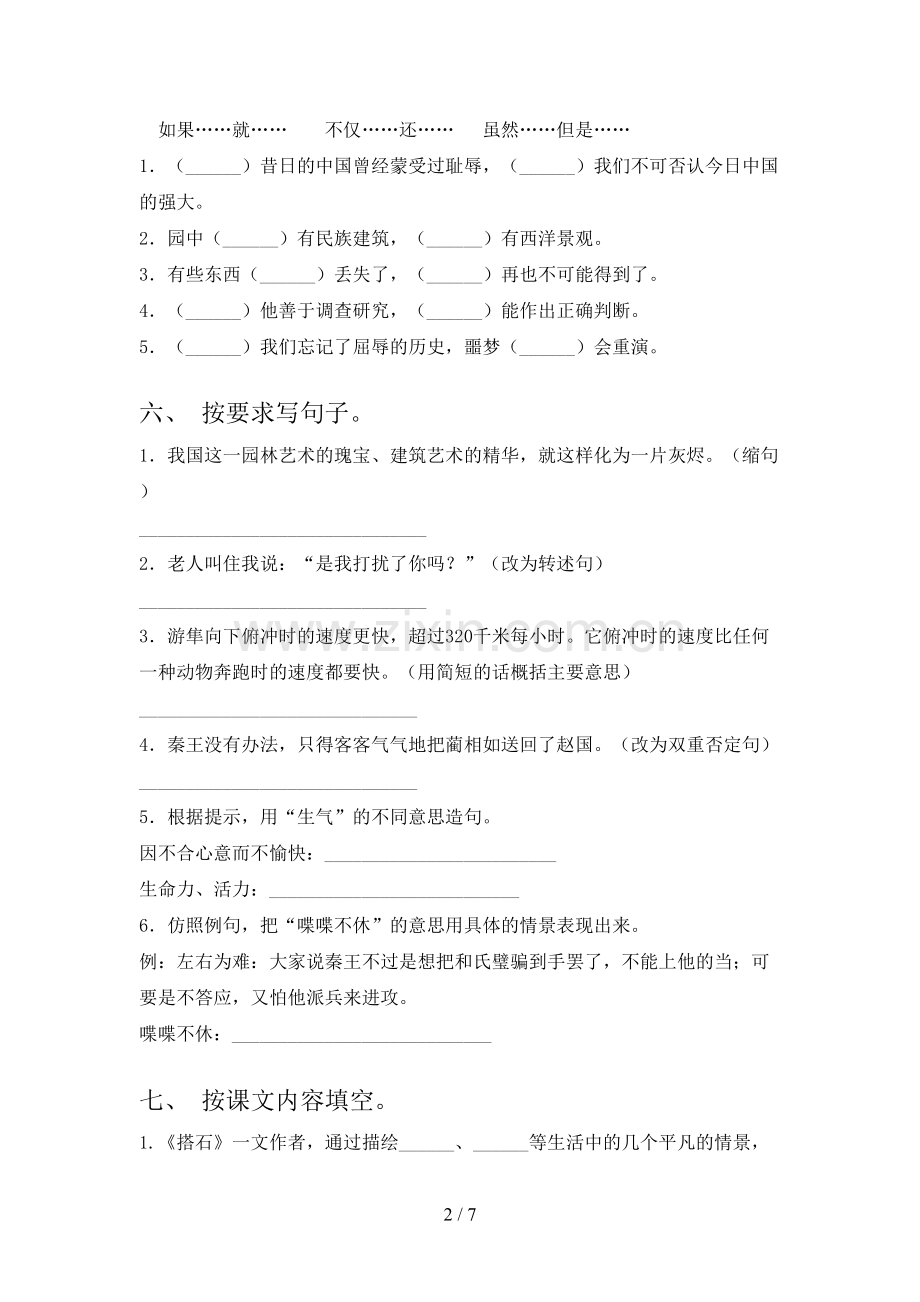 如果……就…… 不仅……还…… 虽然……但是……

1.（____）昔日的中国曾经蒙受过耻辱，（____）我们不可否认今日中国的强大。

2.园中（____）有民族建筑，（____）有西洋景观。

3.有些东西（____）丢失了，（____）再也不可能得到了。

4.（____）他善于调查研究，（____）能作出正确判断。

5.（____）我们忘记了屈辱的历史，噩梦（____）会重演。

六、 按要求写句子。

1.我国这一园林艺术的瑰宝、建筑艺术的精华，就这样化为一片灰烬。（缩句）

____

2.老人叫住我说：“是我打扰了你吗？”（改为转述句）

____

3.游隼向下俯冲时的速度更快，超过320千米每小时。它俯冲时的速度比任何一种动物奔跑时的速度都要快。（用简短的话概括主要意思）

____

4.秦王没有办法，只得客客气气地把蔺相如送回了赵国。（改为双重否定句）

____

5.根据提示，用“生气”的不同意思造句。

因不合心意而不愉快：____

生命力、活力：____

6.仿照例句，把“喋喋不休”的意思用具体的情景表现出来。

例：左右为难：大家说秦王不过是想把和氏璧骗到手罢了，不能上他的当；可要是不答应，又怕他派兵来进攻。

喋喋不休：____

七、 按课文内容填空。

1.《搭石》一文作者，通过描绘____、____等生活中的几个平凡的情景，

2 / 7

www.zixin.com.cn